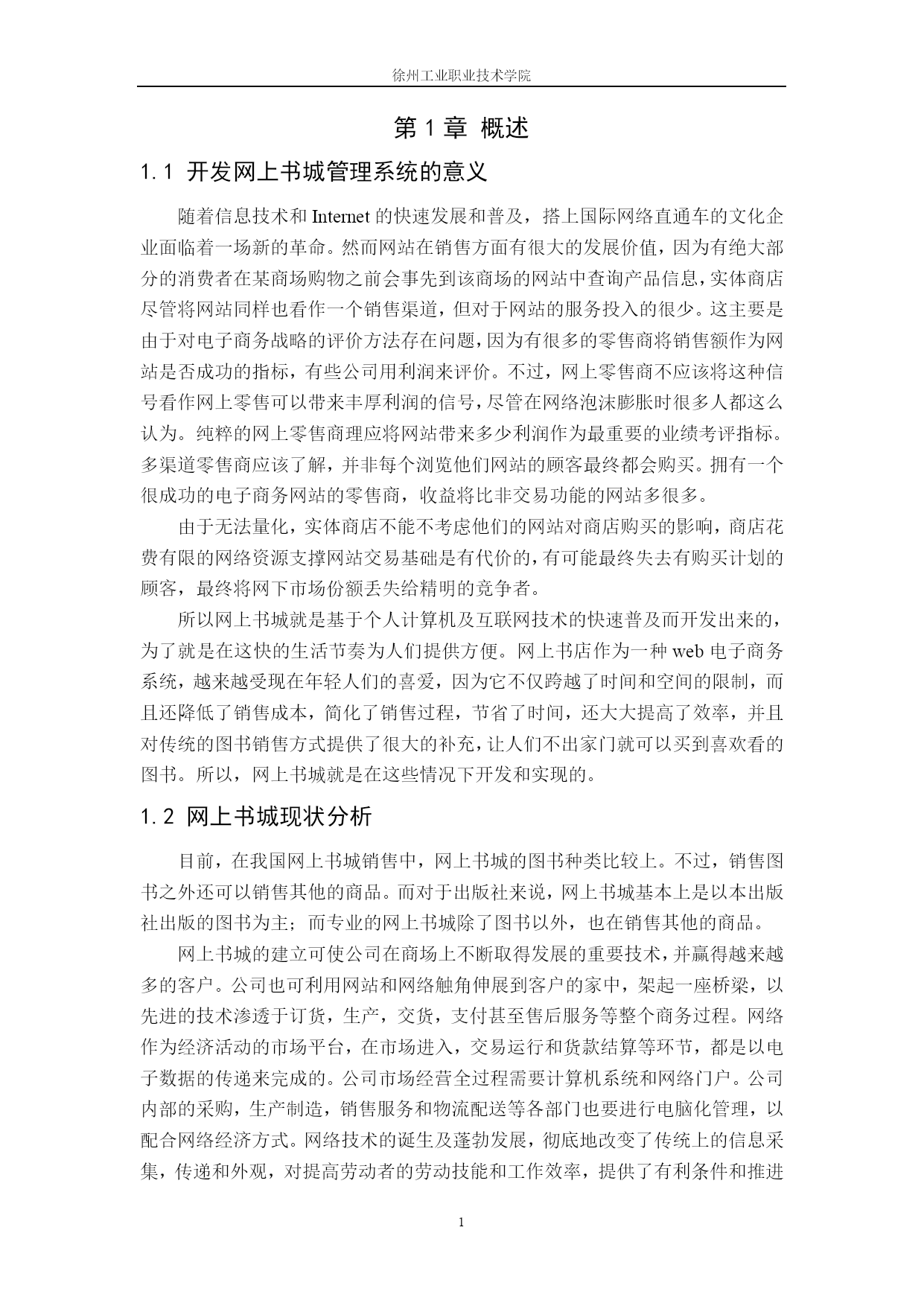 徐州工业职业技术学院

第 1 章 概述

1.1 开发网上书城管理系统的意义

随着信息技术和 Internet 的快速发展和普及，搭上国际网络直通车的文化企业面临着一场新的革命。然而网站在销售方面有很大的发展价值，因为有绝大部分的消费者在某商场购物之前会事先到该商场的网站中查询产品信息，实体商店尽管将网站同样也看作一个销售渠道，但对于网站的服务投入的很少。这主要是由于对电子商务战略的评价方法存在问题，因为有很多的零售商将销售额作为网站是否成功的指标，有些公司用利润来评价。不过，网上零售商不应该将这种信号看作网上零售可以带来丰厚利润的信号，尽管在网络泡沫膨胀时很多人都这么认为。纯粹的网上零售商理应将网站带来多少利润作为最重要的业绩考评指标。多渠道零售商应该了解，并非每个浏览他们网站的顾客最终都会购买。拥有一个很成功的电子商务网站的零售商，收益将比非交易功能的网站多很多。

由于无法量化，实体商店不能不考虑他们的网站对商店购买的影响，商店花费有限的网络资源支撑网站交易基础是有代价的，有可能最终失去有购买计划的顾客，最终将网下市场份额丢失给精明的竞争者。

所以网上书城就是基于个人计算机及互联网技术的快速普及而开发出来的，为了就是在这快的生活节奏为人们提供方便。网上书店作为一种 web 电子商务系统，越来越受现在年轻人们的喜爱，因为它不仅跨越了时间和空间的限制，而且还降低了销售成本，简化了销售过程，节省了时间，还大大提高了效率，并且对传统的图书销售方式提供了很大的补充，让人们不出家门就可以买到喜欢看的图书。所以，网上书城就是在这些情况下开发和实现的。

1.2 网上书城现状分析

目前，在我国网上书城销售中，网上书城的图书种类比较上。不过，销售图书之外还可以销售其他的商品。而对于出版社来说，网上书城基本上是以本出版社出版的图书为主；而专业的网上书城除了图书以外，也在销售其他的商品。

网上书城的建立可使公司在商场上不断取得发展的重要技术，并赢得越来越多的客户。公司也可利用网站和网络触角伸展到客户的家中，架起一座桥梁，以先进的技术渗透于订货，生产，交货，支付甚至售后服务等整个商务过程。网络作为经济活动的市场平台，在市场进入，交易运行和货款结算等环节，都是以电子数据的传递来完成的。公司市场经营全过程需要计算机系统和网络门户。公司内部的采购，生产制造，销售服务和物流配送等各部门也要进行电脑化管理，以配合网络经济方式。网络技术的诞生及蓬勃发展，彻底地改变了传统上的信息采集，传递和外观，对提高劳动者的劳动技能和工作效率，提供了有利条件和推进

1